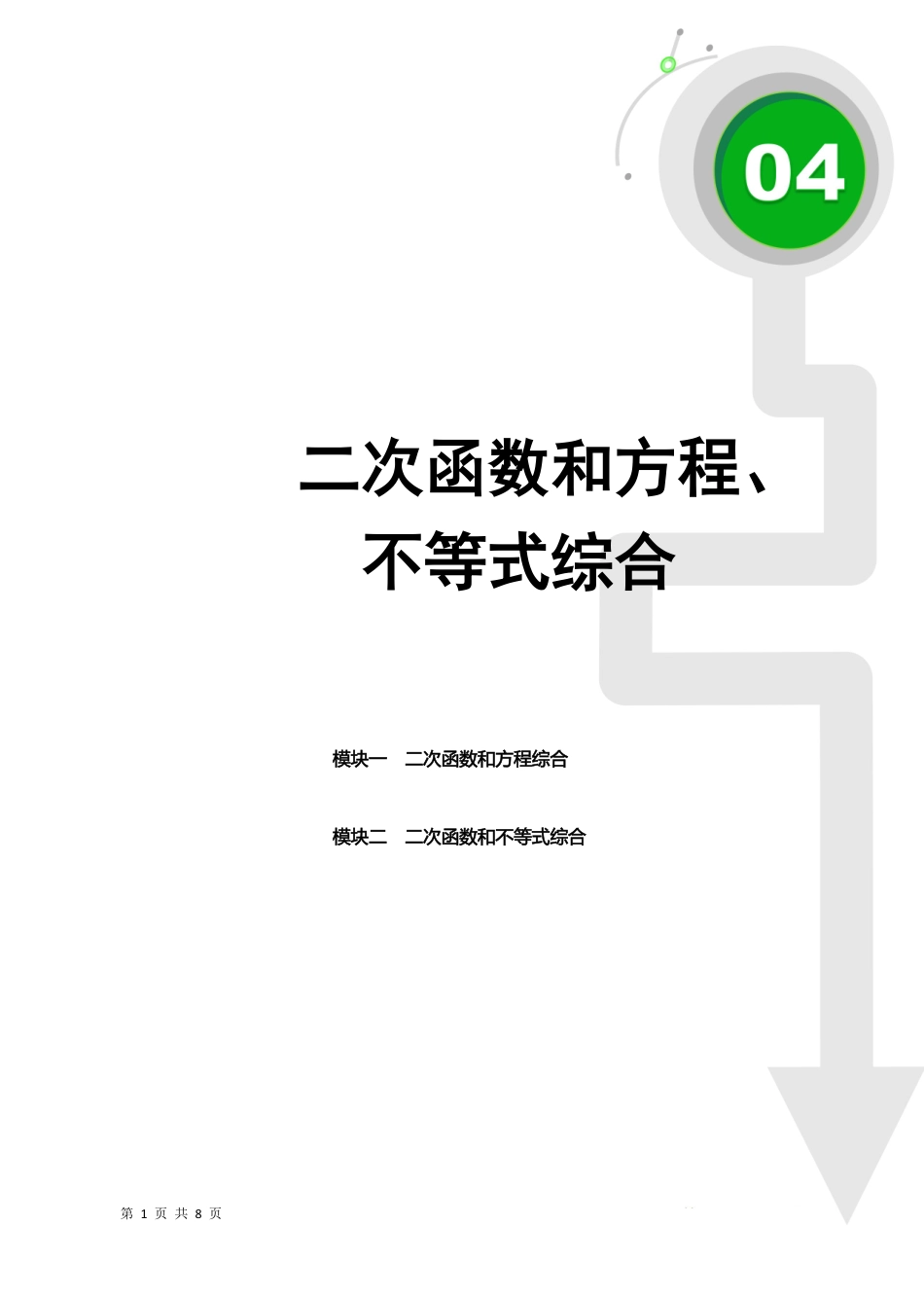 04

二次函数和方程、不等式综合

模块一　二次函数和方程综合

模块二　二次函数和不等式综合

第 1 页 共 8 页